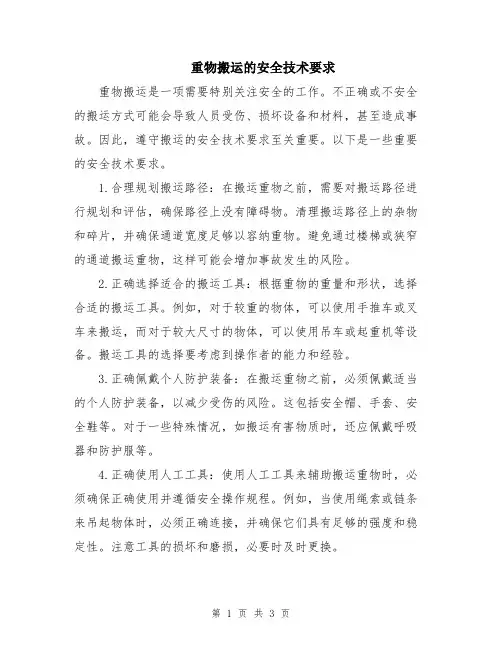 重物搬运的安全技术要求

重物搬运是一项需要特别关注安全的工作。不正确或不安全的搬运方式可能会导致人员受伤、损坏设备和材料，甚至造成事故。因此，遵守搬运的安全技术要求至关重要。以下是一些重要的安全技术要求。

1.合理规划搬运路径：在搬运重物之前，需要对搬运路径进行规划和评估，确保路径上没有障碍物。清理搬运路径上的杂物和碎片，并确保通道宽度足够以容纳重物。避免通过楼梯或狭窄的通道搬运重物，这样可能会增加事故发生的风险。

2.正确选择适合的搬运工具：根据重物的重量和形状，选择合适的搬运工具。例如，对于较重的物体，可以使用手推车或叉车来搬运，而对于较大尺寸的物体，可以使用吊车或起重机等设备。搬运工具的选择要考虑到操作者的能力和经验。

3.正确佩戴个人防护装备：在搬运重物之前，必须佩戴适当的个人防护装备，以减少受伤的风险。这包括安全帽、手套、安全鞋等。对于一些特殊情况，如搬运有害物质时，还应佩戴呼吸器和防护服等。

4.正确使用人工工具：使用人工工具来辅助搬运重物时，必须确保正确使用并遵循安全操作规程。例如，当使用绳索或链条来吊起物体时，必须正确连接，并确保它们具有足够的强度和稳定性。注意工具的损坏和磨损，必要时及时更换。

第 1 页 共 3 页